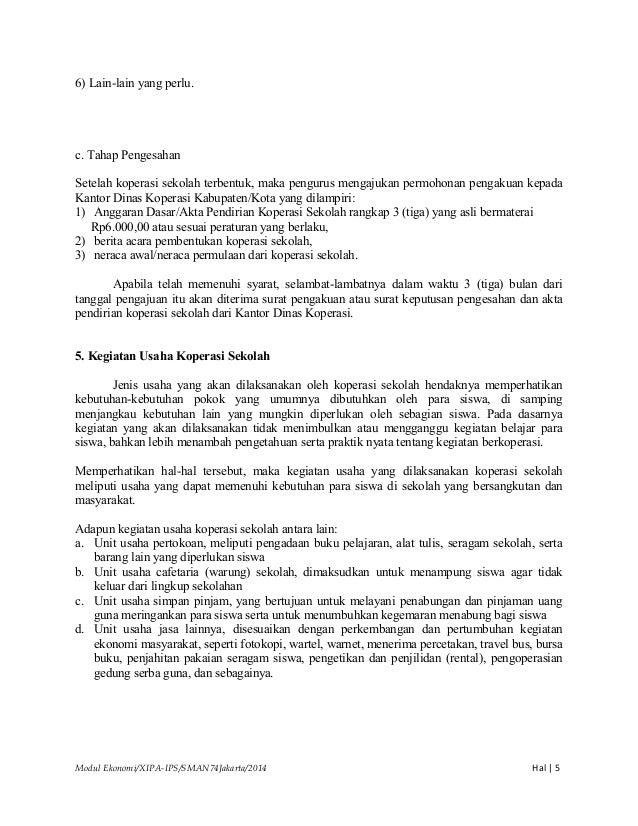 6) Lain-lain yang perlu.

c. Tahap Pengesahan

Setelah koperasi sekolah terbentuk, maka pengurus mengajukan permohonan pengakuan kepada Kantor Dinas Koperasi Kabupaten/Kota yang dilampiri:
1) Anggaran Dasar/Akta Pendirian Koperasi Sekolah rangkap 3 (tiga) yang asli bermaterai Rp6.000,00 atau sesuai peraturan yang berlaku,
2) berita acara pembentukan koperasi sekolah,
3) neraca awal/neraca permulaan dari koperasi sekolah.

Apabila telah memenuhi syarat, selambat-lambatnya dalam waktu 3 (tiga) bulan dari tanggal pengajuan itu akan diterima surat pengakuan atau surat keputusan pengesahan dan akta pendirian koperasi sekolah dari Kantor Dinas Koperasi.

5. Kegiatan Usaha Koperasi Sekolah

Jenis usaha yang akan dilaksanakan oleh koperasi sekolah hendaknya memperhatikan kebutuhan-kebutuhan pokok yang umumnya dibutuhkan oleh para siswa, di samping menjangkau kebutuhan lain yang mungkin diperlukan oleh sebagian siswa. Pada dasarnya kegiatan yang akan dilaksanakan tidak menimbulkan atau mengganggu kegiatan belajar para siswa, bahkan lebih menambah pengetahuan serta praktik nyata tentang kegiatan berkoperasi.

Memperhatikan hal-hal tersebut, maka kegiatan usaha yang dilaksanakan koperasi sekolah meliputi usaha yang dapat memenuhi kebutuhan para siswa di sekolah yang bersangkutan dan masyarakat.

Adapun kegiatan usaha koperasi sekolah antara lain:
a. Unit usaha pertokoan, meliputi pengadaan buku pelajaran, alat tulis, seragam sekolah, serta barang lain yang diperlukan siswa
b. Unit usaha cafetaria (warung) sekolah, dimaksudkan untuk menampung siswa agar tidak keluar dari lingkup sekolahan
c. Unit usaha simpan pinjam, yang bertujuan untuk melayani penabungan dan pinjaman uang guna meringankan para siswa serta untuk menumbuhkan kegemaran menabung bagi siswa
d. Unit usaha jasa lainnya, disesuaikan dengan perkembangan dan pertumbuhan kegiatan ekonomi masyarakat, seperti fotokopi, wartel, warnet, menerima percetakan, travel bus, bursa buku, penjahitan pakaian seragam siswa, pengetikan dan penjilidan (rental), pengoperasian gedung serba guna, dan sebagainya.

Modul Ekonomi/XIPA-IPS/SMAN74Jakarta/2014 Hal | 5